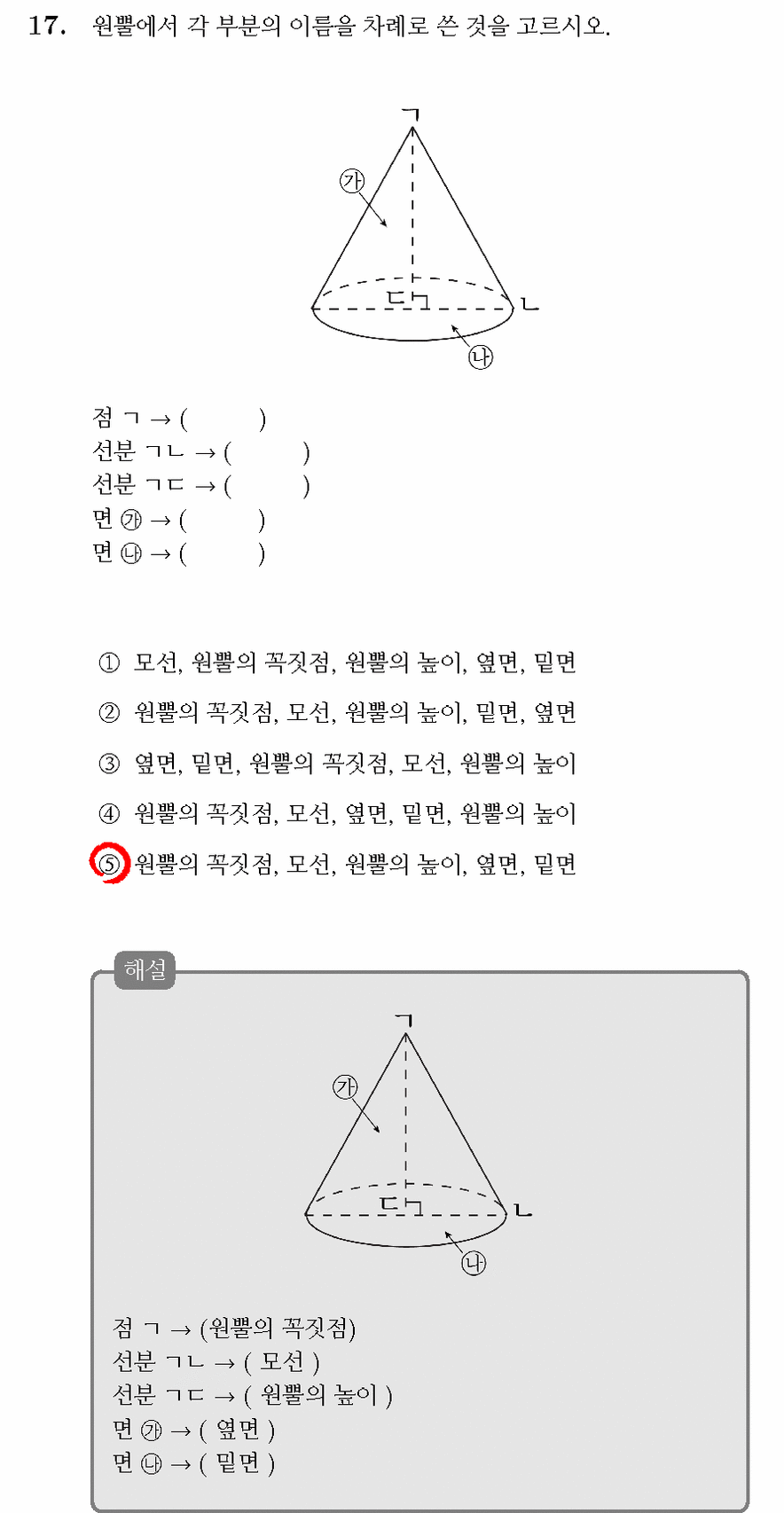 17. 원뿔에서 각 부분의 이름을 차례로 쓴 것을 고르시오.

ㄱ
㉮
ㄷ
ㄴ
㉯

점 ㄱ → (　　　)
선분 ㄱㄴ → (　　　)
선분 ㄱㄷ → (　　　)
면 ㉮ → (　　　)
면 ㉯ → (　　　)

① 모선, 원뿔의 꼭짓점, 원뿔의 높이, 옆면, 밑면
② 원뿔의 꼭짓점, 모선, 원뿔의 높이, 밑면, 옆면
③ 옆면, 밑면, 원뿔의 꼭짓점, 모선, 원뿔의 높이
④ 원뿔의 꼭짓점, 모선, 옆면, 밑면, 원뿔의 높이
⑤ 원뿔의 꼭짓점, 모선, 원뿔의 높이, 옆면, 밑면

해설

ㄱ
㉮
ㄷ
ㄴ
㉯

점 ㄱ → (원뿔의 꼭짓점)
선분 ㄱㄴ → ( 모선 )
선분 ㄱㄷ → ( 원뿔의 높이 )
면 ㉮ → ( 옆면 )
면 ㉯ → ( 밑면 )